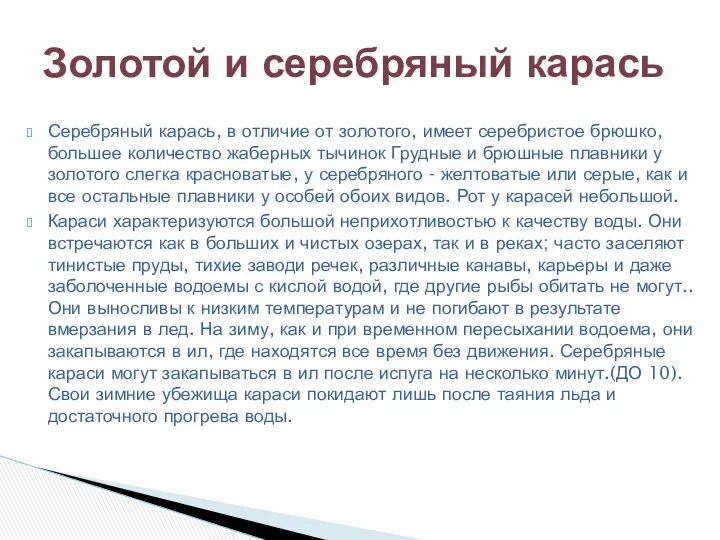 Золотой и серебряный карась

Серебряный карась, в отличие от золотого, имеет серебристое брюшко, большее количество жаберных тычинок Грудные и брюшные плавники у золотого слегка красноватые, у серебряного - желтоватые или серые, как и все остальные плавники у особей обоих видов. Рот у карасей небольшой.

Караси характеризуются большой неприхотливостью к качеству воды. Они встречаются как в больших и чистых озерах, так и в реках; часто заселяют тинистые пруды, тихие заводи речек, различные канавы, карьеры и даже заболоченные водоемы с кислой водой, где другие рыбы обитать не могут.. Они выносливы к низким температурам и не погибают в результате вмерзания в лед. На зиму, как и при временном пересыхании водоема, они закапываются в ил, где находятся все время без движения. Серебряные караси могут закапываться в ил после испуга на несколько минут.(ДО 10). Свои зимние убежища караси покидают лишь после таяния льда и достаточного прогрева воды.